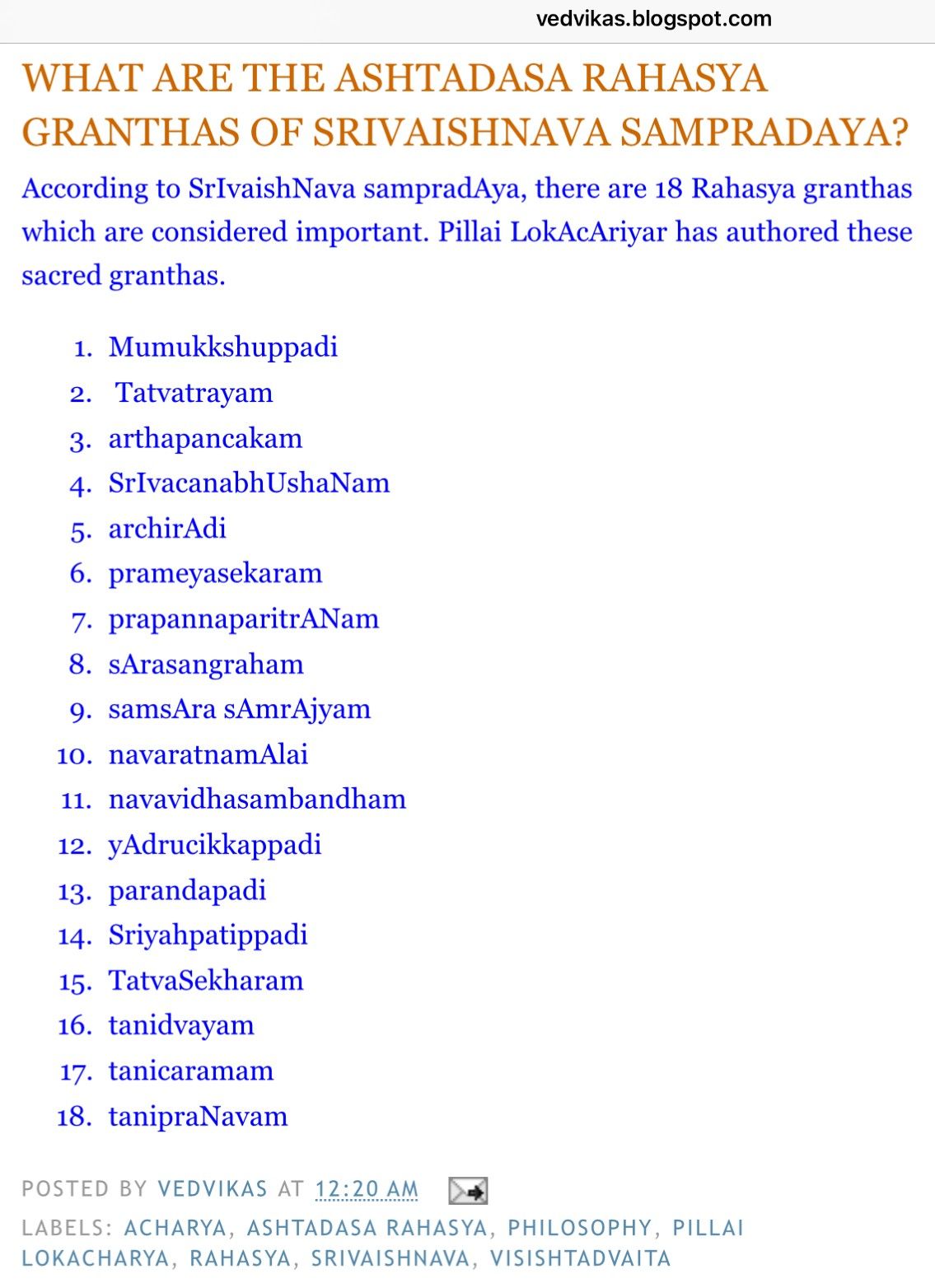 vedvikas.blogspot.com

WHAT ARE THE ASHTADASA RAHASYA GRANTHAS OF SRIVAISHNAVA SAMPRADAYA?

According to SrIvaishNava sampradAya, there are 18 Rahasya granthas which are considered important. Pillai LokAcAriyar has authored these sacred granthas.

1. Mumukkshuppadi
2. Tatvatrayam
3. arthapancakam
4. SrIvacanabhUshaNam
5. archirAdi
6. prameyasekaram
7. prapannaparitrANam
8. sArasangraham
9. samsAra sAmrAjyam
10. navaratnamAlai
11. navavidhasambandham
12. yAdrucikkappadi
13. parandapadi
14. Sriyahpatippadi
15. TatvaSekharam
16. tanidvayam
17. tanicaramam
18. tanipraNavam

POSTED BY VEDVIKAS AT 12:20 AM

LABELS: ACHARYA, ASHTADASA RAHASYA, PHILOSOPHY, PILLAI LOKACHARYA, RAHASYA, SRIVAISHNAVA, VISISHTADVAITA